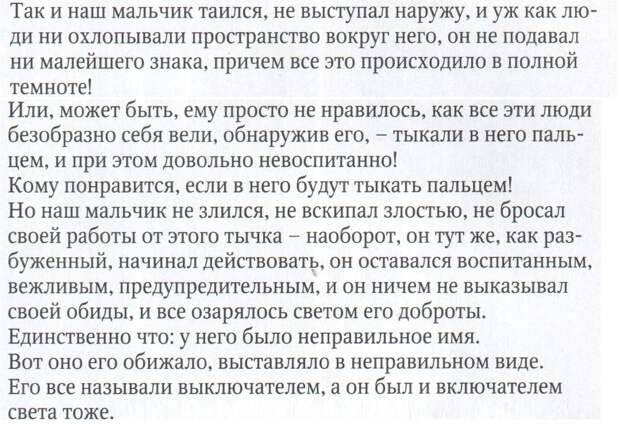 Так и наш мальчик таился, не выступал наружу, и уж как люди ни охлопывали пространство вокруг него, он не подавал ни малейшего знака, причем все это происходило в полной темноте!

Или, может быть, ему просто не нравилось, как все эти люди безобразно себя вели, обнаружив его, – тыкали в него пальцем, и при этом довольно невоспитанно!

Кому понравится, если в него будут тыкать пальцем!

Но наш мальчик не злился, не вскипал злостью, не бросал своей работы от этого тычка – наоборот, он тут же, как разбуженный, начинал действовать, он оставался воспитанным, вежливым, предупредительным, и он ничем не выказывал своей обиды, и все озарялось светом его доброты.

Единственно что: у него было неправильное имя.

Вот оно его обижало, выставляло в неправильном виде.

Его все называли выключателем, а он был и включателем света тоже.